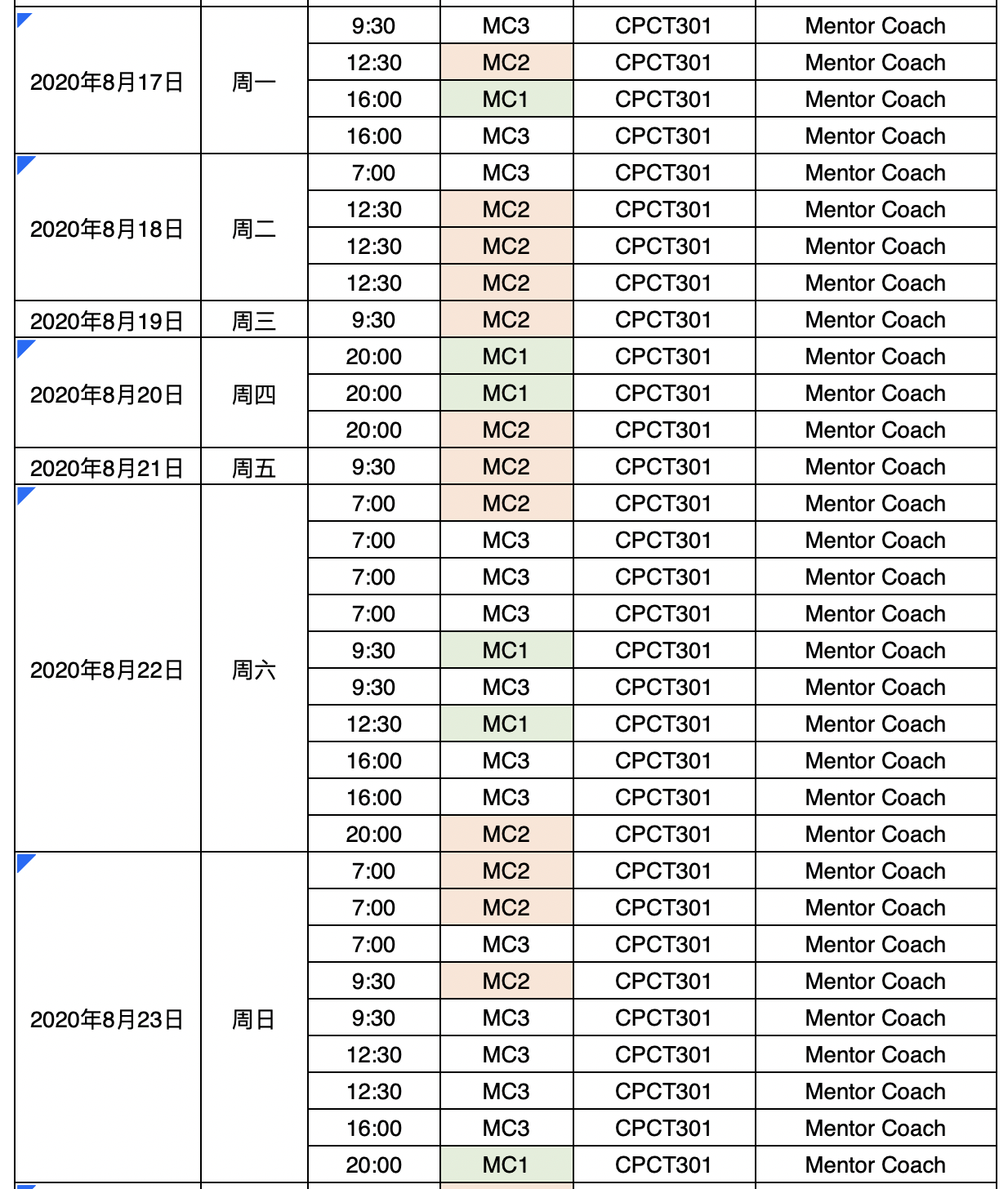 | | | | | | |
|---|---|---|---|---|---|
| 2020年8月17日 | 周一 | 9:30 | MC3 | CPCT301 | Mentor Coach |
| | | 12:30 | MC2 | CPCT301 | Mentor Coach |
| | | 16:00 | MC1 | CPCT301 | Mentor Coach |
| | | 16:00 | MC3 | CPCT301 | Mentor Coach |
| 2020年8月18日 | 周二 | 7:00 | MC3 | CPCT301 | Mentor Coach |
| | | 12:30 | MC2 | CPCT301 | Mentor Coach |
| | | 12:30 | MC2 | CPCT301 | Mentor Coach |
| | | 12:30 | MC2 | CPCT301 | Mentor Coach |
| 2020年8月19日 | 周三 | 9:30 | MC2 | CPCT301 | Mentor Coach |
| 2020年8月20日 | 周四 | 20:00 | MC1 | CPCT301 | Mentor Coach |
| | | 20:00 | MC1 | CPCT301 | Mentor Coach |
| | | 20:00 | MC2 | CPCT301 | Mentor Coach |
| 2020年8月21日 | 周五 | 9:30 | MC2 | CPCT301 | Mentor Coach |
| 2020年8月22日 | 周六 | 7:00 | MC2 | CPCT301 | Mentor Coach |
| | | 7:00 | MC3 | CPCT301 | Mentor Coach |
| | | 7:00 | MC3 | CPCT301 | Mentor Coach |
| | | 7:00 | MC3 | CPCT301 | Mentor Coach |
| | | 9:30 | MC1 | CPCT301 | Mentor Coach |
| | | 9:30 | MC3 | CPCT301 | Mentor Coach |
| | | 12:30 | MC1 | CPCT301 | Mentor Coach |
| | | 16:00 | MC3 | CPCT301 | Mentor Coach |
| | | 16:00 | MC3 | CPCT301 | Mentor Coach |
| | | 20:00 | MC2 | CPCT301 | Mentor Coach |
| 2020年8月23日 | 周日 | 7:00 | MC2 | CPCT301 | Mentor Coach |
| | | 7:00 | MC2 | CPCT301 | Mentor Coach |
| | | 7:00 | MC3 | CPCT301 | Mentor Coach |
| | | 9:30 | MC2 | CPCT301 | Mentor Coach |
| | | 9:30 | MC3 | CPCT301 | Mentor Coach |
| | | 12:30 | MC3 | CPCT301 | Mentor Coach |
| | | 12:30 | MC3 | CPCT301 | Mentor Coach |
| | | 16:00 | MC3 | CPCT301 | Mentor Coach |
| | | 20:00 | MC1 | CPCT301 | Mentor Coach |